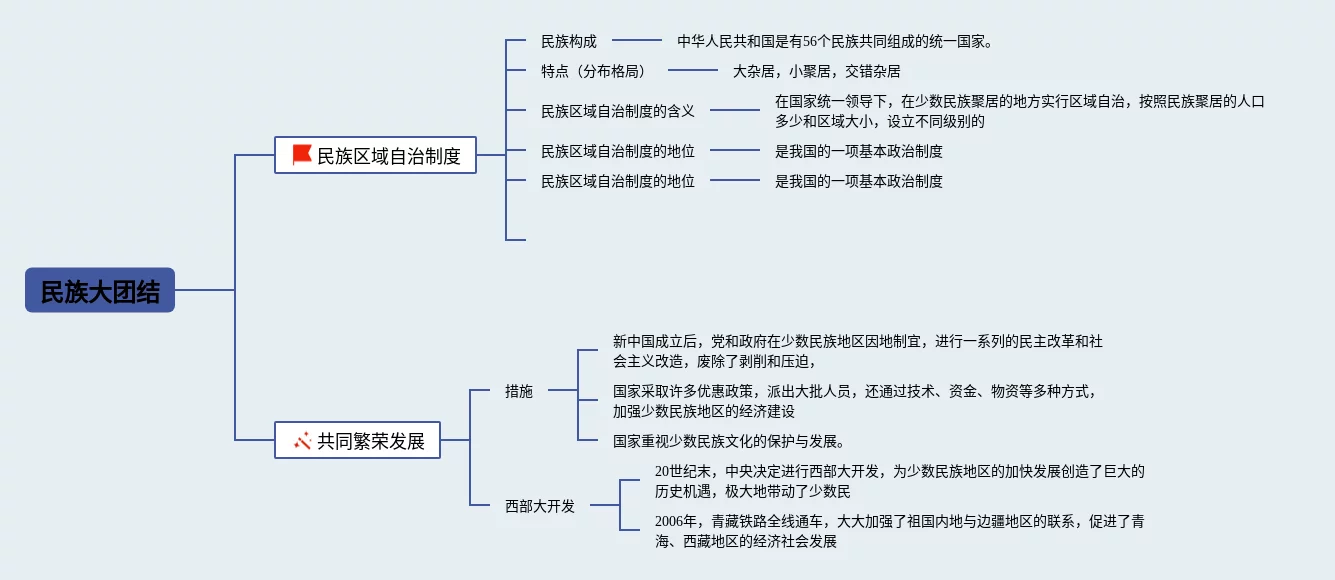 民族大团结

民族区域自治制度

民族构成
中华人民共和国是有56个民族共同组成的统一国家。

特点（分布格局）
大杂居，小聚居，交错杂居

民族区域自治制度的含义
在国家统一领导下，在少数民族聚居的地方实行区域自治，按照民族聚居的人口多少和区域大小，设立不同级别的

民族区域自治制度的地位
是我国的一项基本政治制度

民族区域自治制度的地位
是我国的一项基本政治制度

共同繁荣发展

措施
新中国成立后，党和政府在少数民族地区因地制宜，进行一系列的民主改革和社会主义改造，废除了剥削和压迫，

国家采取许多优惠政策，派出大批人员，还通过技术、资金、物资等多种方式，加强少数民族地区的经济建设

国家重视少数民族文化的保护与发展。

西部大开发
20世纪末，中央决定进行西部大开发，为少数民族地区的加快发展创造了巨大的历史机遇，极大地带动了少数民

2006年，青藏铁路全线通车，大大加强了祖国内地与边疆地区的联系，促进了青海、西藏地区的经济社会发展